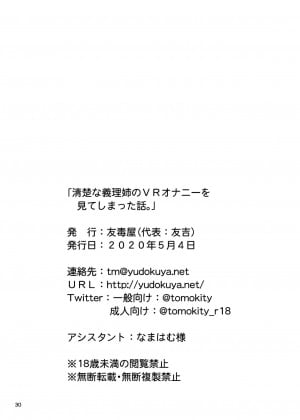 「清楚な義理姉のＶＲオナニーを
見てしまった話。」

発　行：友毒屋（代表：友吉）
発行日：２０２０年５月４日

連絡先：tm@yudokuya.net
ＵＲＬ：http://yudokuya.net/
Twitter：一般向け：@tomokity
成人向け：@tomokity_r18

アシスタント：なまはむ様

※18歳未満の閲覧禁止
※無断転載・無断複製禁止

30